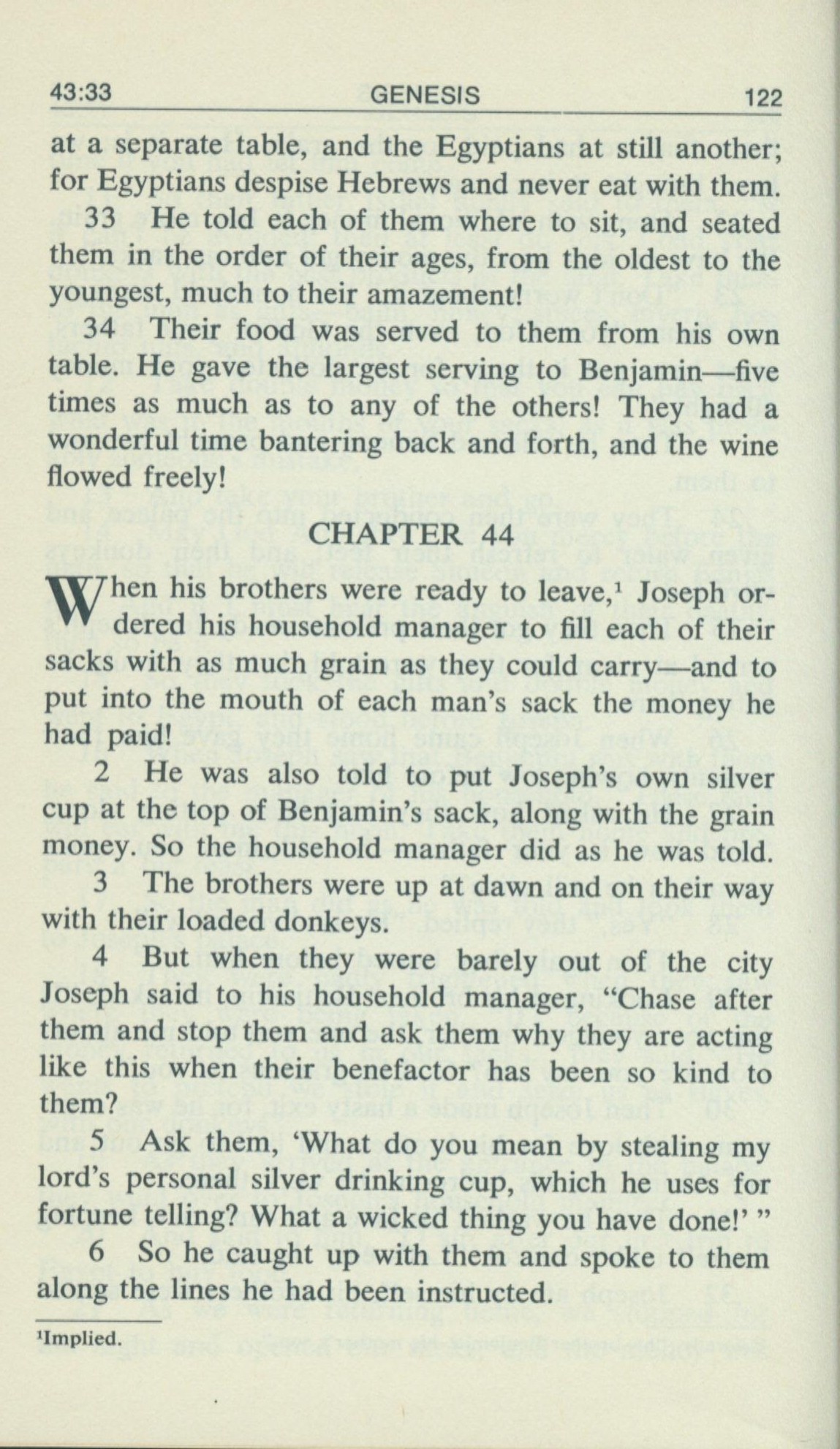 43:33 GENESIS 122

at a separate table, and the Egyptians at still another; for Egyptians despise Hebrews and never eat with them.

33 He told each of them where to sit, and seated them in the order of their ages, from the oldest to the youngest, much to their amazement!

34 Their food was served to them from his own table. He gave the largest serving to Benjamin—five times as much as to any of the others! They had a wonderful time bantering back and forth, and the wine flowed freely!

CHAPTER 44

When his brothers were ready to leave,$^1$ Joseph ordered his household manager to fill each of their sacks with as much grain as they could carry—and to put into the mouth of each man's sack the money he had paid!

2 He was also told to put Joseph's own silver cup at the top of Benjamin's sack, along with the grain money. So the household manager did as he was told.

3 The brothers were up at dawn and on their way with their loaded donkeys.

4 But when they were barely out of the city Joseph said to his household manager, "Chase after them and stop them and ask them why they are acting like this when their benefactor has been so kind to them?

5 Ask them, 'What do you mean by stealing my lord's personal silver drinking cup, which he uses for fortune telling? What a wicked thing you have done!' "

6 So he caught up with them and spoke to them along the lines he had been instructed.

$^1$Implied.